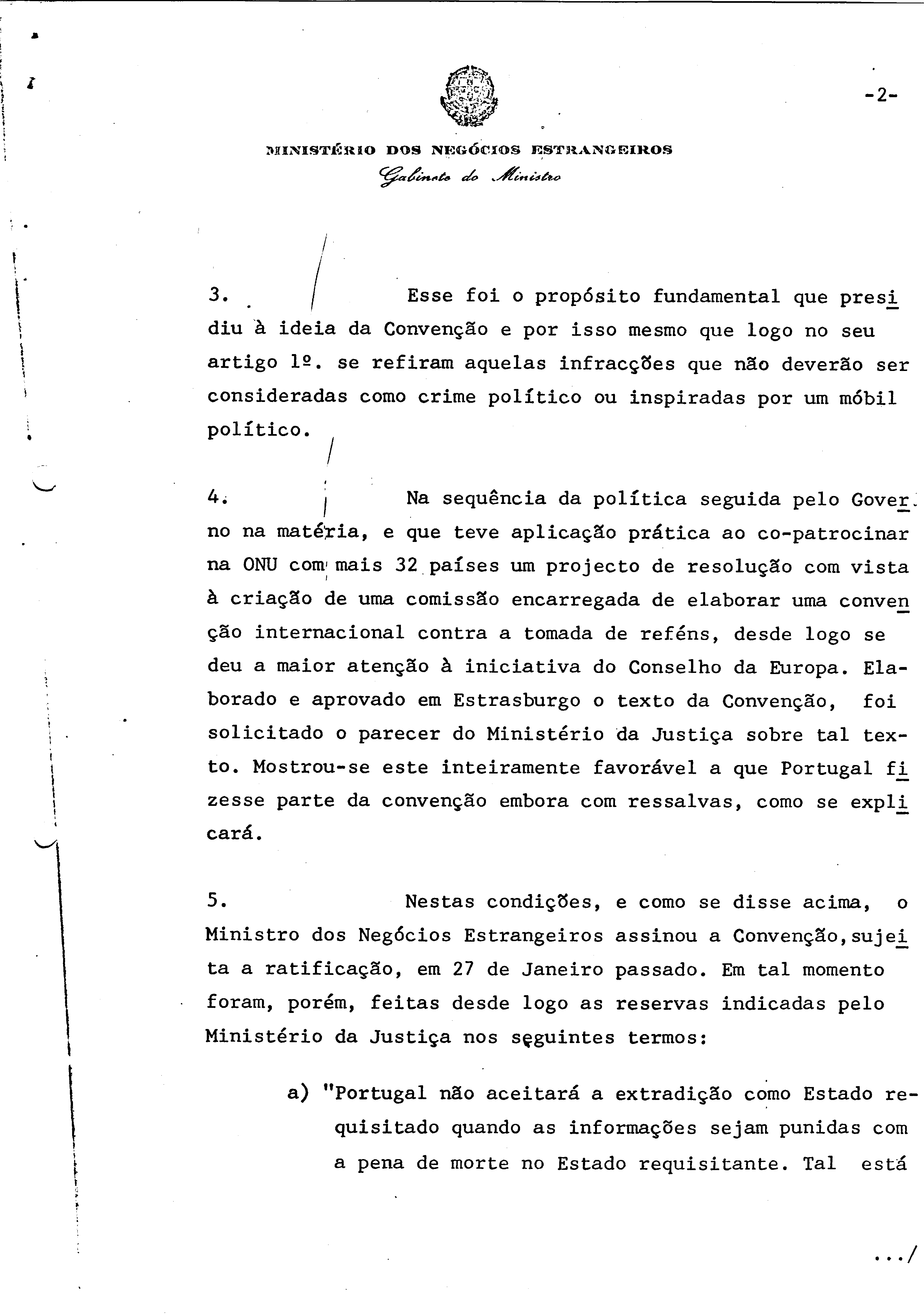 -2-

MINISTÉRIO DOS NEGÓCIOS ESTRANGEIROS
Gabinete do Ministro

3. Esse foi o propósito fundamental que presidiu à ideia da Convenção e por isso mesmo que logo no seu artigo 1º. se refiram aquelas infracções que não deverão ser consideradas como crime político ou inspiradas por um móbil político.

4. Na sequência da política seguida pelo Governo na matéria, e que teve aplicação prática ao co-patrocinar na ONU com mais 32 países um projecto de resolução com vista à criação de uma comissão encarregada de elaborar uma convenção internacional contra a tomada de reféns, desde logo se deu a maior atenção à iniciativa do Conselho da Europa. Elaborado e aprovado em Estrasburgo o texto da Convenção, foi solicitado o parecer do Ministério da Justiça sobre tal texto. Mostrou-se este inteiramente favorável a que Portugal fizesse parte da convenção embora com ressalvas, como se explicará.

5. Nestas condições, e como se disse acima, o Ministro dos Negócios Estrangeiros assinou a Convenção, sujeita a ratificação, em 27 de Janeiro passado. Em tal momento foram, porém, feitas desde logo as reservas indicadas pelo Ministério da Justiça nos seguintes termos:

a) "Portugal não aceitará a extradição como Estado requisitado quando as informações sejam punidas com a pena de morte no Estado requisitante. Tal está

.../